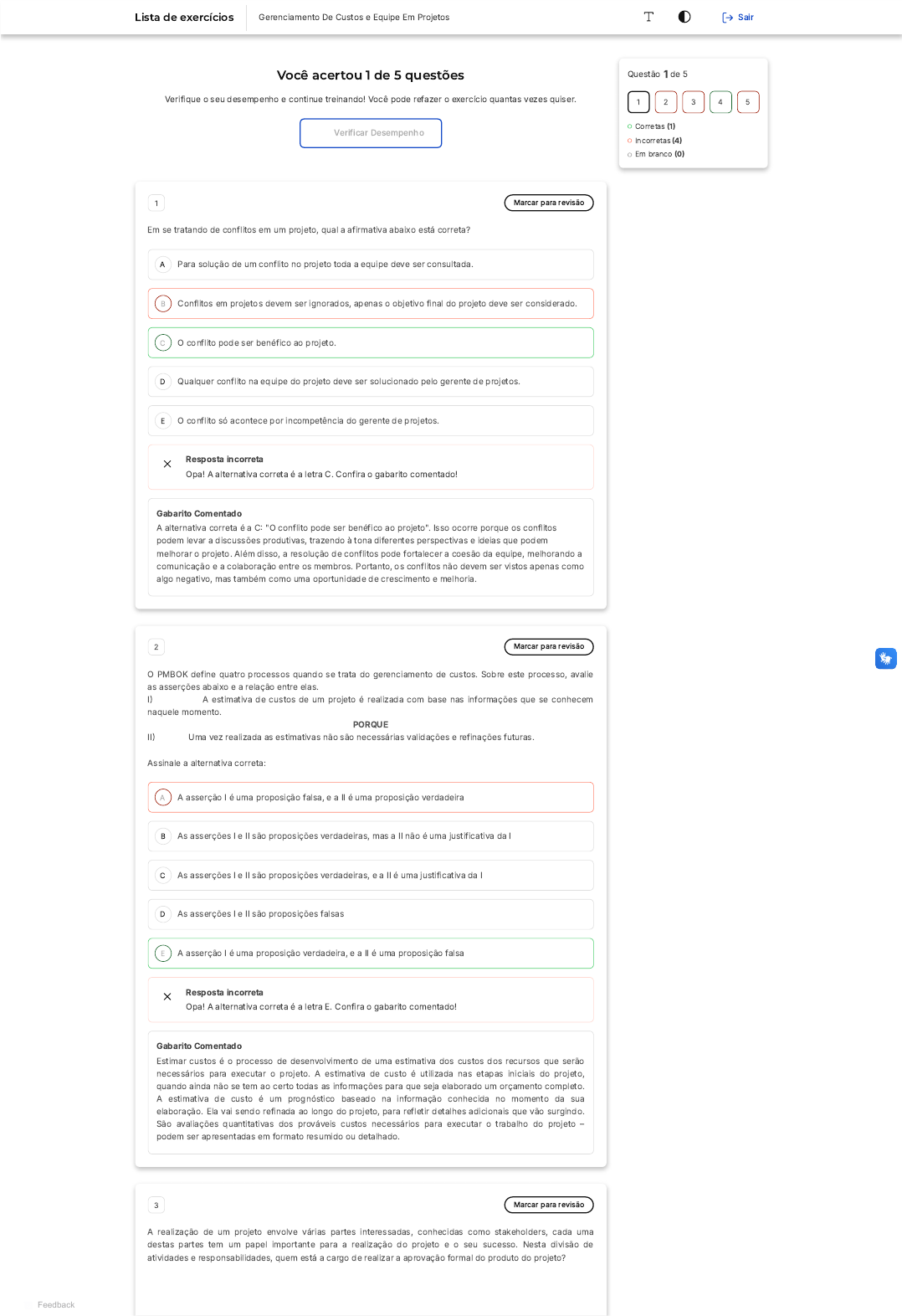 Lista de exercícios

Gerenciamento De Custos e Equipe Em Projetos

Sair

Você acertou 1 de 5 questões

Verifique o seu desempenho e continue treinando! Você pode refazer o exercício quantas vezes quiser.

Verificar Desempenho

Questão 1 de 5

1 2 3 4 5

Corretas (1)
Incorretas (4)
Em branco (0)

1

Marcar para revisão

Em se tratando de conflitos em um projeto, qual a afirmativa abaixo está correta?

A Para solução de um conflito no projeto toda a equipe deve ser consultada.

B Conflitos em projetos devem ser ignorados, apenas o objetivo final do projeto deve ser considerado.

C O conflito pode ser benéfico ao projeto.

D Qualquer conflito na equipe do projeto deve ser solucionado pelo gerente de projetos.

E O conflito só acontece por incompetência do gerente de projetos.

Resposta incorreta
Opa! A alternativa correta é a letra C. Confira o gabarito comentado!

Gabarito Comentado
A alternativa correta é a C: "O conflito pode ser benéfico ao projeto". Isso ocorre porque os conflitos podem levar a discussões produtivas, trazendo à tona diferentes perspectivas e ideias que podem melhorar o projeto. Além disso, a resolução de conflitos pode fortalecer a coesão da equipe, melhorando a comunicação e a colaboração entre os membros. Portanto, os conflitos não devem ser vistos apenas como algo negativo, mas também como uma oportunidade de crescimento e melhoria.

2

Marcar para revisão

O PMBOK define quatro processos quando se trata do gerenciamento de custos. Sobre este processo, avalie as asserções abaixo e a relação entre elas.
I) A estimativa de custos de um projeto é realizada com base nas informações que se conhecem naquele momento.
PORQUE
II) Uma vez realizada as estimativas não são necessárias validações e refinações futuras.

Assinale a alternativa correta:

A A asserção I é uma proposição falsa, e a II é uma proposição verdadeira

B As asserções I e II são proposições verdadeiras, mas a II não é uma justificativa da I

C As asserções I e II são proposições verdadeiras, e a II é uma justificativa da I

D As asserções I e II são proposições falsas

E A asserção I é uma proposição verdadeira, e a II é uma proposição falsa

Resposta incorreta
Opa! A alternativa correta é a letra E. Confira o gabarito comentado!

Gabarito Comentado
Estimar custos é o processo de desenvolvimento de uma estimativa dos custos dos recursos que serão necessários para executar o projeto. A estimativa de custo é utilizada nas etapas iniciais do projeto, quando ainda não se tem ao certo todas as informações para que seja elaborado um orçamento completo. A estimativa de custo é um prognóstico baseado na informação conhecida no momento da sua elaboração. Ela vai sendo refinada ao longo do projeto, para refletir detalhes adicionais que vão surgindo. São avaliações quantitativas dos prováveis custos necessários para executar o trabalho do projeto – podem ser apresentadas em formato resumido ou detalhado.

3

Marcar para revisão

A realização de um projeto envolve várias partes interessadas, conhecidas como stakeholders, cada uma destas partes tem um papel importante para a realização do projeto e o seu sucesso. Nesta divisão de atividades e responsabilidades, quem está a cargo de realizar a aprovação formal do produto do projeto?

Feedback